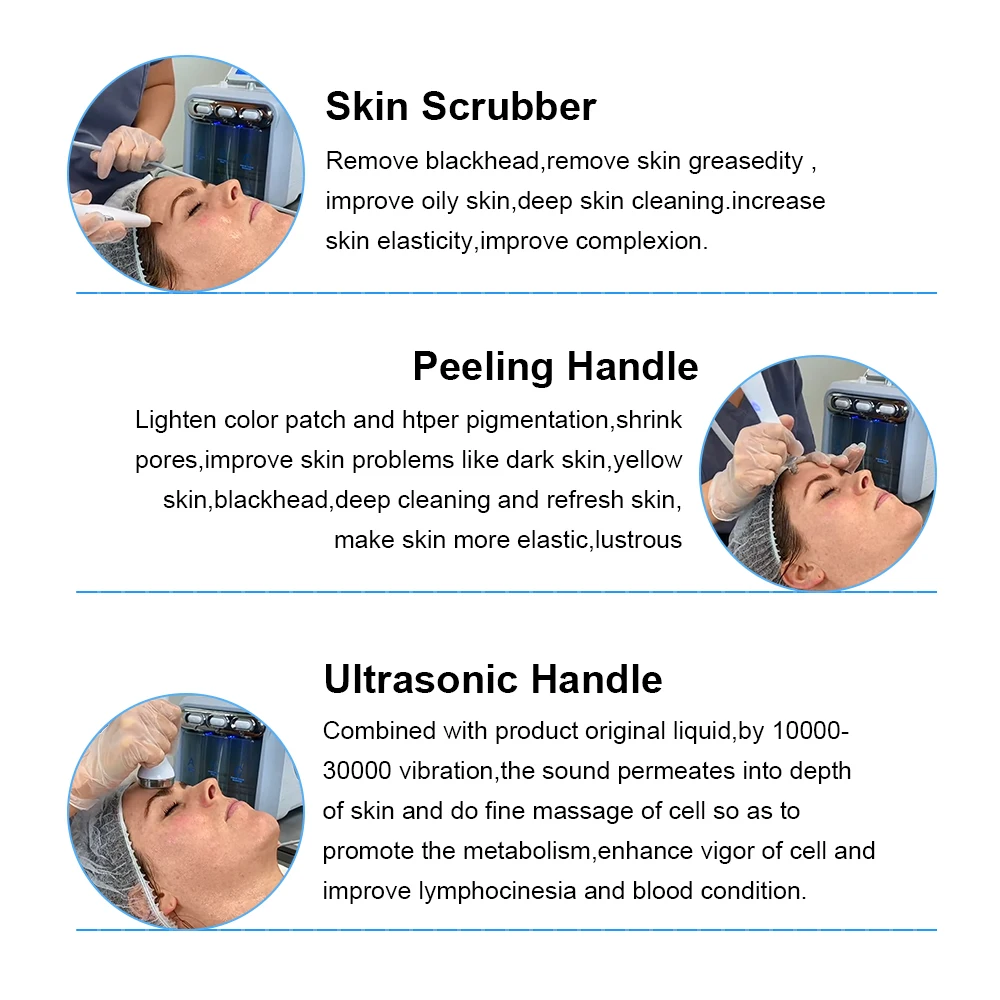 Skin Scrubber

Remove blackhead,remove skin greasedity , improve oily skin,deep skin cleaning.increase skin elasticity,improve complexion.

Peeling Handle

Lighten color patch and htper pigmentation,shrink pores,improve skin problems like dark skin,yellow skin,blackhead,deep cleaning and refresh skin, make skin more elastic,lustrous

Ultrasonic Handle

Combined with product original liquid,by 10000-30000 vibration,the sound permeates into depth of skin and do fine massage of cell so as to promote the metabolism,enhance vigor of cell and improve lymphocinesia and blood condition.